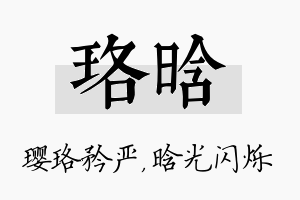 珞晗

璎珞矜严，晗光闪烁